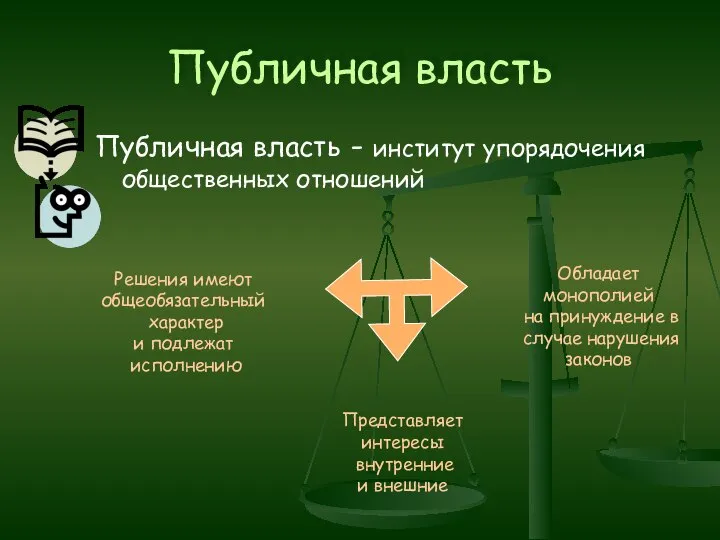 Публичная власть

Публичная власть – институт упорядочения общественных отношений

Решения имеют общеобязательный характер и подлежат исполнению

Обладает монополией на принуждение в случае нарушения законов

Представляет интересы внутренние и внешние